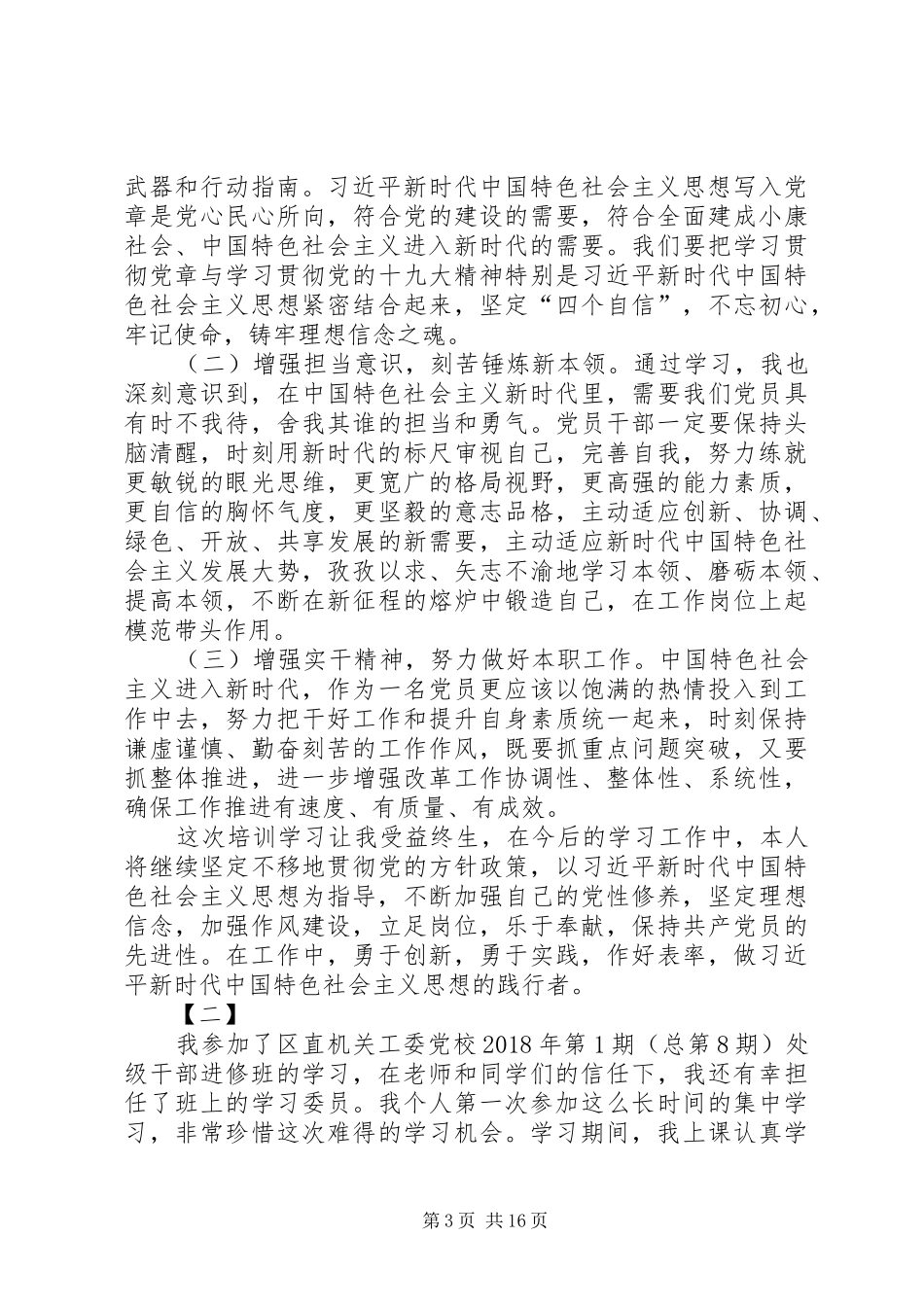 武器和行动指南。习近平新时代中国特色社会主义思想写入党章是党心民心所向，符合党的建设的需要，符合全面建成小康社会、中国特色社会主义进入新时代的需要。我们要把学习贯彻党章与学习贯彻党的十九大精神特别是习近平新时代中国特色社会主义思想紧密结合起来，坚定“四个自信”，不忘初心，牢记使命，铸牢理想信念之魂。

（二）增强担当意识，刻苦锤炼新本领。通过学习，我也深刻意识到，在中国特色社会主义新时代里，需要我们党员具有时不我待，舍我其谁的担当和勇气。党员干部一定要保持头脑清醒，时刻用新时代的标尺审视自己，完善自我，努力练就更敏锐的眼光思维，更宽广的格局视野，更高强的能力素质，更自信的胸怀气度，更坚毅的意志品格，主动适应创新、协调、绿色、开放、共享发展的新需要，主动适应新时代中国特色社会主义发展大势，孜孜以求、矢志不渝地学习本领、磨砺本领、提高本领，不断在新征程的熔炉中锻造自己，在工作岗位上起模范带头作用。

（三）增强实干精神，努力做好本职工作。中国特色社会主义进入新时代，作为一名党员更应该以饱满的热情投入到工作中去，努力把干好工作和提升自身素质统一起来，时刻保持谦虚谨慎、勤奋刻苦的工作作风，既要抓重点问题突破，又要抓整体推进，进一步增强改革工作协调性、整体性、系统性，确保工作推进有速度、有质量、有成效。

这次培训学习让我受益终生，在今后的学习工作中，本人将继续坚定不移地贯彻党的方针政策，以习近平新时代中国特色社会主义思想为指导，不断加强自己的党性修养，坚定理想信念，加强作风建设，立足岗位，乐于奉献，保持共产党员的先进性。在工作中，勇于创新，勇于实践，作好表率，做习近平新时代中国特色社会主义思想的践行者。

【二】

我参加了区直机关工委党校2018年第1期（总第8期）处级干部进修班的学习，在老师和同学们的信任下，我还有幸担任了班上的学习委员。我个人第一次参加这么长时间的集中学习，非常珍惜这次难得的学习机会。学习期间，我上课认真学

第3页 共16页